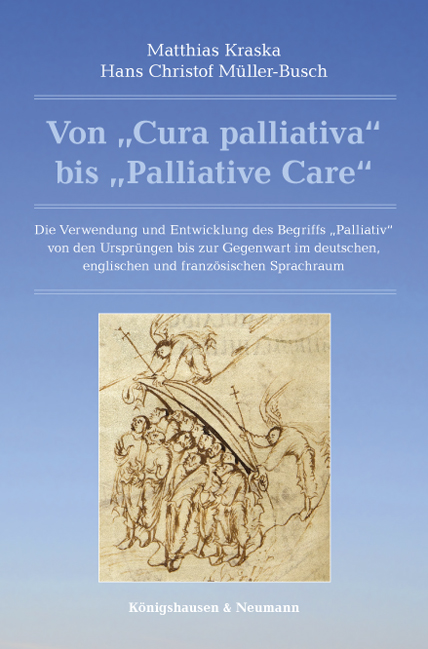 Matthias Kraska
Hans Christof Müller-Busch

Von „Cura palliativa“ bis „Palliative Care“

Die Verwendung und Entwicklung des Begriffs „Palliativ“ von den Ursprüngen bis zur Gegenwart im deutschen, englischen und französischen Sprachraum

Königshausen & Neumann